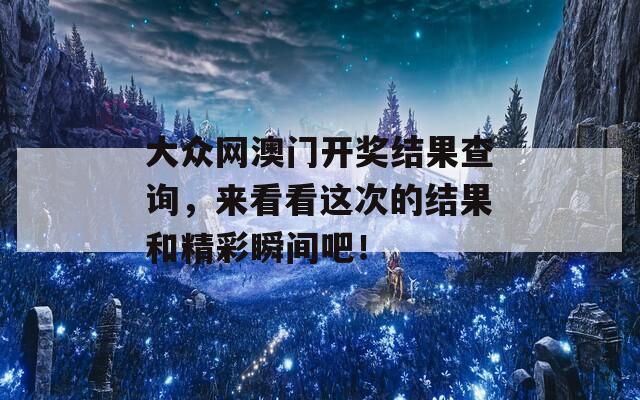 大众网澳门开奖结果查询，来看看这次的结果和精彩瞬间吧！